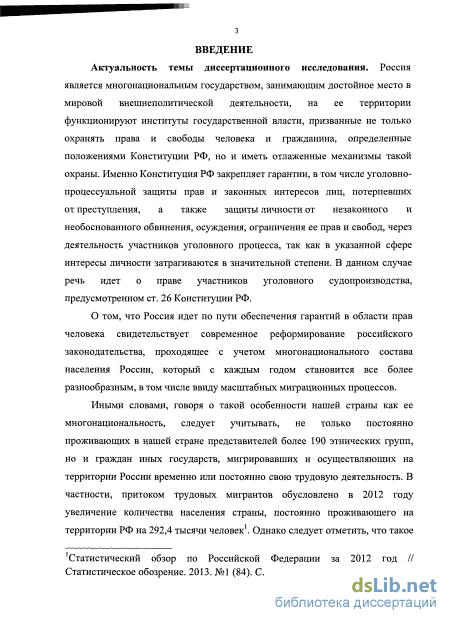 3

ВВЕДЕНИЕ

Актуальность темы диссертационного исследования. Россия является многонациональным государством, занимающим достойное место в мировой внешнеполитической деятельности, на ее территории функционируют институты государственной власти, призванные не только охранять права и свободы человека и гражданина, определенные положениями Конституции РФ, но и иметь отлаженные механизмы такой охраны. Именно Конституция РФ закрепляет гарантии, в том числе уголовно-процессуальной защиты прав и законных интересов лиц, потерпевших от преступления, а также защиты личности от незаконного и необоснованного обвинения, осуждения, ограничения ее прав и свобод, через деятельность участников уголовного процесса, так как в указанной сфере интересы личности затрагиваются в значительной степени. В данном случае речь идет о праве участников уголовного судопроизводства, предусмотренном ст. 26 Конституции РФ.

О том, что Россия идет по пути обеспечения гарантий в области прав человека свидетельствует современное реформирование российского законодательства, проходящее с учетом многонационального состава населения России, который с каждым годом становится все более разнообразным, в том числе ввиду масштабных миграционных процессов.

Иными словами, говоря о такой особенности нашей страны как ее многонациональность, следует учитывать, не только постоянно проживающих в нашей стране представителей более 190 этнических групп, но и граждан иных государств, мигрировавших и осуществляющих на территории России временно или постоянно свою трудовую деятельность. В частности, притоком трудовых мигрантов обусловлено в 2012 году увеличение количества населения страны, постоянно проживающего на территории РФ на 292,4 тысячи человек$^1$. Однако следует отметить, что такое

$^1$Статистический обзор по Российской Федерации за 2012 год // Статистическое обозрение. 2013. №1 (84). С.

dsLib.net
библиотека диссертаций